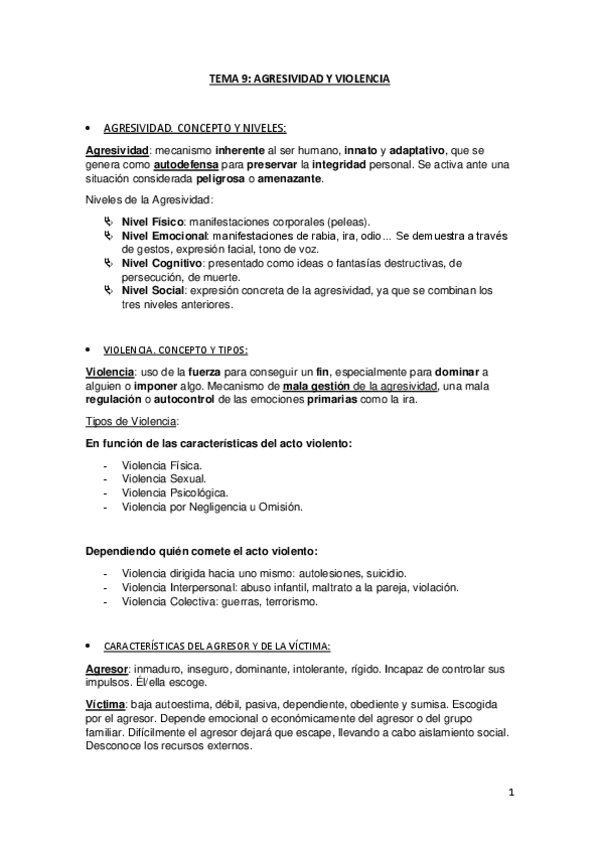 TEMA 9: AGRESIVIDAD Y VIOLENCIA

• AGRESIVIDAD. CONCEPTO Y NIVELES:

Agresividad: mecanismo inherente al ser humano, innato y adaptativo, que se genera como autodefensa para preservar la integridad personal. Se activa ante una situación considerada peligrosa o amenazante.

Niveles de la Agresividad:

Nivel Físico: manifestaciones corporales (peleas).
Nivel Emocional: manifestaciones de rabia, ira, odio... Se demuestra a través de gestos, expresión facial, tono de voz.
Nivel Cognitivo: presentado como ideas o fantasías destructivas, de persecución, de muerte.
Nivel Social: expresión concreta de la agresividad, ya que se combinan los tres niveles anteriores.

• VIOLENCIA. CONCEPTO Y TIPOS:

Violencia: uso de la fuerza para conseguir un fin, especialmente para dominar a alguien o imponer algo. Mecanismo de mala gestión de la agresividad, una mala regulación o autocontrol de las emociones primarias como la ira.

Tipos de Violencia:

En función de las características del acto violento:

- Violencia Física.
- Violencia Sexual.
- Violencia Psicológica.
- Violencia por Negligencia u Omisión.

Dependiendo quién comete el acto violento:

- Violencia dirigida hacia uno mismo: autolesiones, suicidio.
- Violencia Interpersonal: abuso infantil, maltrato a la pareja, violación.
- Violencia Colectiva: guerras, terrorismo.

• CARACTERÍSTICAS DEL AGRESOR Y DE LA VÍCTIMA:

Agresor: inmaduro, inseguro, dominante, intolerante, rígido. Incapaz de controlar sus impulsos. Él/ella escoge.

Víctima: baja autoestima, débil, pasiva, dependiente, obediente y sumisa. Escogida por el agresor. Depende emocional o económicamente del agresor o del grupo familiar. Difícilmente el agresor dejará que escape, llevando a cabo aislamiento social. Desconoce los recursos externos.

1